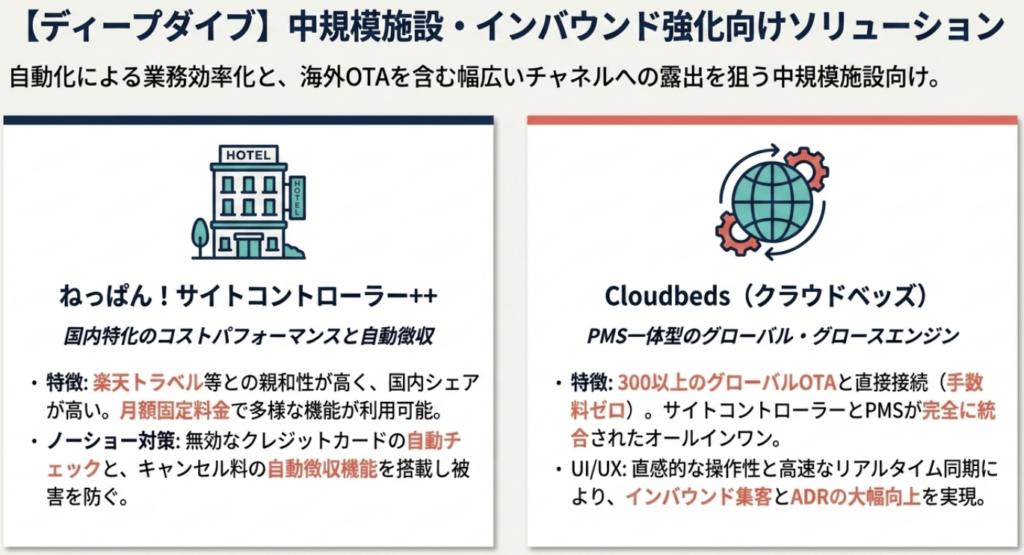 【ディープダイブ】中規模施設・インバウンド強化向けソリューション

自動化による業務効率化と、海外OTAを含む幅広いチャネルへの露出を狙う中規模施設向け。

HOTEL

HOTEL

ねっぱん！サイトコントローラー++

国内特化のコストパフォーマンスと自動徴収

• 特徴: 楽天トラベル等との親和性が高く、国内シェアが高い。月額固定料金で多様な機能が利用可能。
• ノーショー対策: 無効なクレジットカードの自動チェックと、キャンセル料の自動徴収機能を搭載し被害を防ぐ。

Cloudbeds（クラウドベッズ）

PMS一体型のグローバル・グロースエンジン

• 特徴: 300以上のグローバルOTAと直接接続（手数料ゼロ）。サイトコントローラーとPMSが完全に統合されたオールインワン。
• UI/UX: 直感的な操作性と高速なリアルタイム同期により、インバウンド集客とADRの大幅向上を実現。